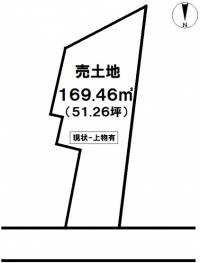 N

売土地

169.46㎡

（51.26坪）

現状-上物有